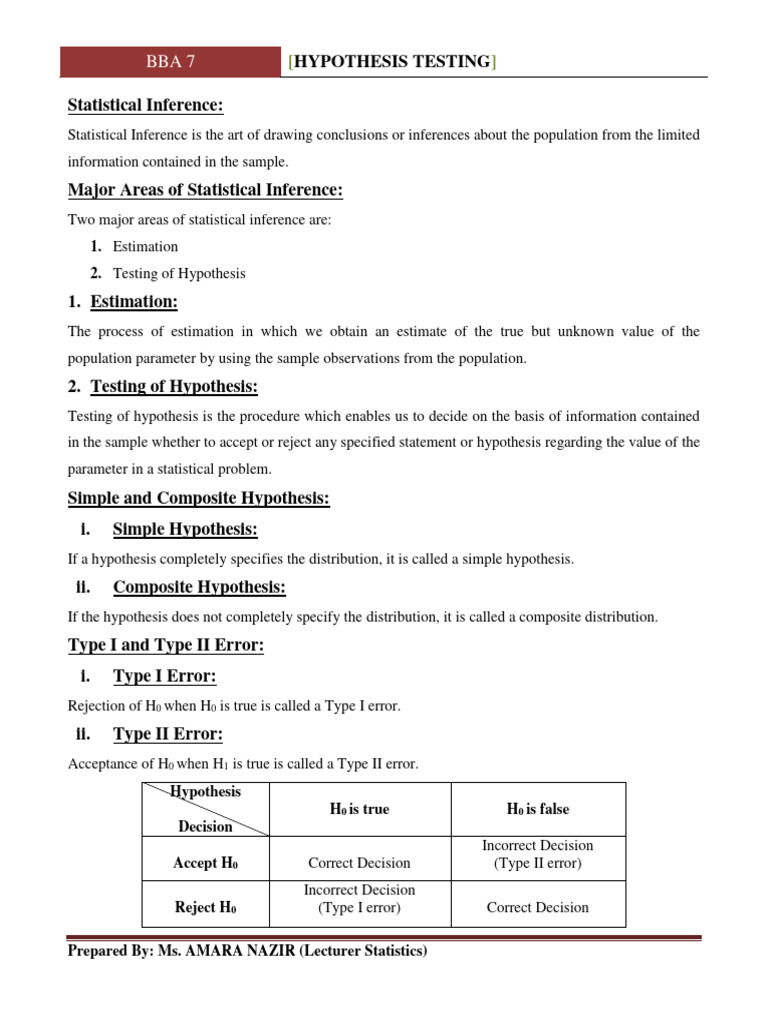 BBA 7 [HYPOTHESIS TESTING]

Statistical Inference:

Statistical Inference is the art of drawing conclusions or inferences about the population from the limited information contained in the sample.

Major Areas of Statistical Inference:

Two major areas of statistical inference are:

1. Estimation
2. Testing of Hypothesis

1. Estimation:

The process of estimation in which we obtain an estimate of the true but unknown value of the population parameter by using the sample observations from the population.

2. Testing of Hypothesis:

Testing of hypothesis is the procedure which enables us to decide on the basis of information contained in the sample whether to accept or reject any specified statement or hypothesis regarding the value of the parameter in a statistical problem.

Simple and Composite Hypothesis:

i. Simple Hypothesis:

If a hypothesis completely specifies the distribution, it is called a simple hypothesis.

ii. Composite Hypothesis:

If the hypothesis does not completely specify the distribution, it is called a composite distribution.

Type I and Type II Error:

i. Type I Error:

Rejection of $H_0$ when $H_0$ is true is called a Type I error.

ii. Type II Error:

Acceptance of $H_0$ when $H_1$ is true is called a Type II error.

| Hypothesis / Decision | $H_0$ is true | $H_0$ is false |
|---|---|---|
| Accept $H_0$ | Correct Decision | Incorrect Decision (Type II error) |
| Reject $H_0$ | Incorrect Decision (Type I error) | Correct Decision |

Prepared By: Ms. AMARA NAZIR (Lecturer Statistics)